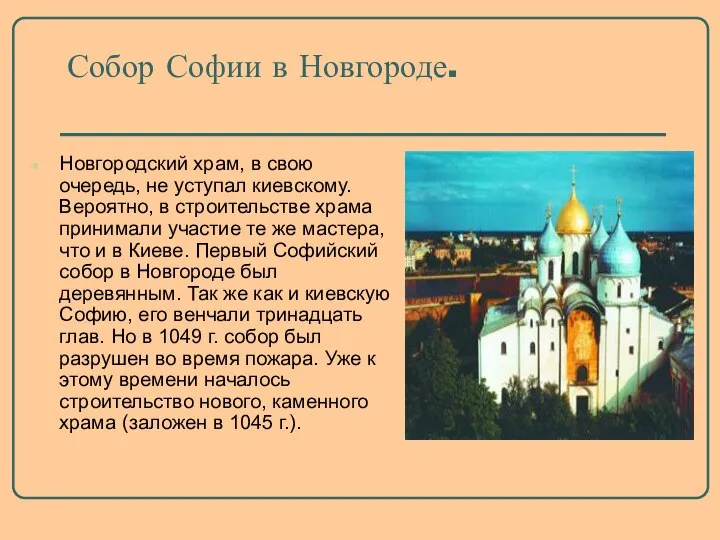 Собор Софии в Новгороде.

Новгородский храм, в свою очередь, не уступал киевскому. Вероятно, в строительстве храма принимали участие те же мастера, что и в Киеве. Первый Софийский собор в Новгороде был деревянным. Так же как и киевскую Софию, его венчали тринадцать глав. Но в 1049 г. собор был разрушен во время пожара. Уже к этому времени началось строительство нового, каменного храма (заложен в 1045 г.).